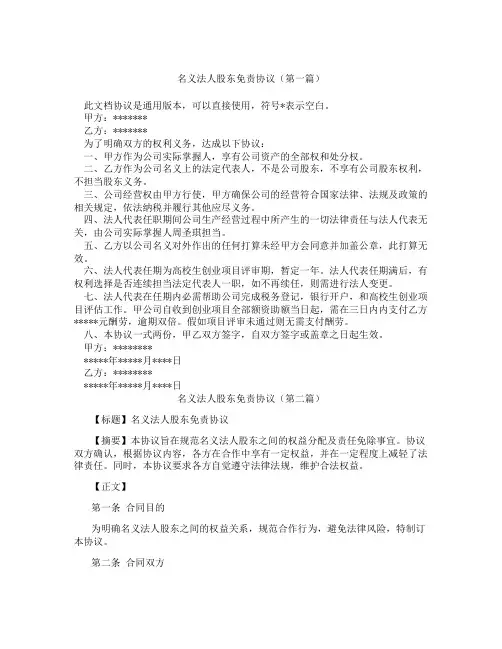 名义法人股东免责协议（第一篇）

此文档协议是通用版本，可以直接使用，符号*表示空白。

甲方：*******

乙方：*******

为了明确双方的权利义务，达成以下协议：

一、甲方作为公司实际掌握人，享有公司资产的全部权和处分权。

二、乙方作为公司名义上的法定代表人，不是公司股东，不享有公司股东权利，不担当股东义务。

三、公司经营权由甲方行使，甲方确保公司的经营符合国家法律、法规及政策的相关规定，依法纳税并履行其他应尽义务。

四、法人代表任职期间公司生产经营过程中所产生的一切法律责任与法人代表无关，由公司实际掌握人周圣琪担当。

五、乙方以公司名义对外作出的任何打算未经甲方会同意并加盖公章，此打算无效。

六、法人代表任期为高校生创业项目评审期，暂定一年。法人代表任期满后，有权利选择是否连续担当法定代表人一职，如不再续任，则需进行法人变更。

七、法人代表在任期内必需帮助公司完成税务登记，银行开户，和高校生创业项目评估工作。甲公司自收到创业项目全部额资助额当日起，需在三日内内支付乙方*****元酬劳，逾期双倍。假如项目评审未通过则无需支付酬劳。

八、本协议一式两份，甲乙双方签字，自双方签字或盖章之日起生效。

甲方：********

*****年*****月****日

乙方：********

*****年*****月****日

名义法人股东免责协议（第二篇）

【标题】名义法人股东免责协议

【摘要】本协议旨在规范名义法人股东之间的权益分配及责任免除事宜。协议双方确认，根据协议内容，各方在合作中享有一定权益，并在一定程度上减轻了法律责任。同时，本协议要求各方自觉遵守法律法规，维护合法权益。

【正文】

第一条 合同目的

为明确名义法人股东之间的权益关系，规范合作行为，避免法律风险，特制订本协议。

第二条 合同双方